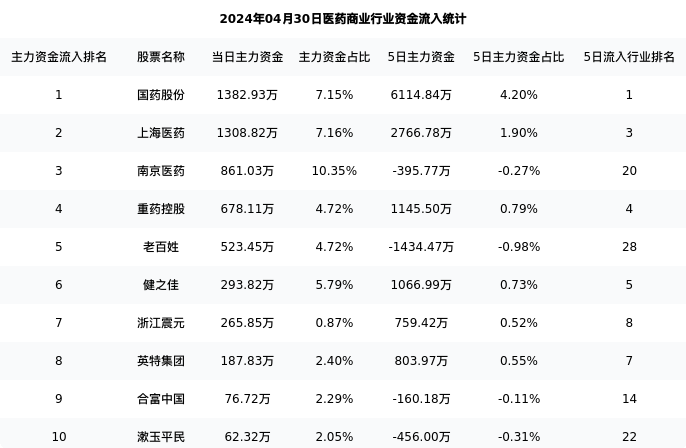 2024年04月30日医药商业行业资金流入统计

| 主力资金流入排名 | 股票名称 | 当日主力资金 | 主力资金占比 | 5日主力资金 | 5日主力资金占比 | 5日流入行业排名 |
|---|---|---|---|---|---|---|
| 1 | 国药股份 | 1382.93万 | 7.15% | 6114.84万 | 4.20% | 1 |
| 2 | 上海医药 | 1308.82万 | 7.16% | 2766.78万 | 1.90% | 3 |
| 3 | 南京医药 | 861.03万 | 10.35% | -395.77万 | -0.27% | 20 |
| 4 | 重药控股 | 678.11万 | 4.72% | 1145.50万 | 0.79% | 4 |
| 5 | 老百姓 | 523.45万 | 4.72% | -1434.47万 | -0.98% | 28 |
| 6 | 健之佳 | 293.82万 | 5.79% | 1066.99万 | 0.73% | 5 |
| 7 | 浙江震元 | 265.85万 | 0.87% | 759.42万 | 0.52% | 8 |
| 8 | 英特集团 | 187.83万 | 2.40% | 803.97万 | 0.55% | 7 |
| 9 | 合富中国 | 76.72万 | 2.29% | -160.18万 | -0.11% | 14 |
| 10 | 漱玉平民 | 62.32万 | 2.05% | -456.00万 | -0.31% | 22 |